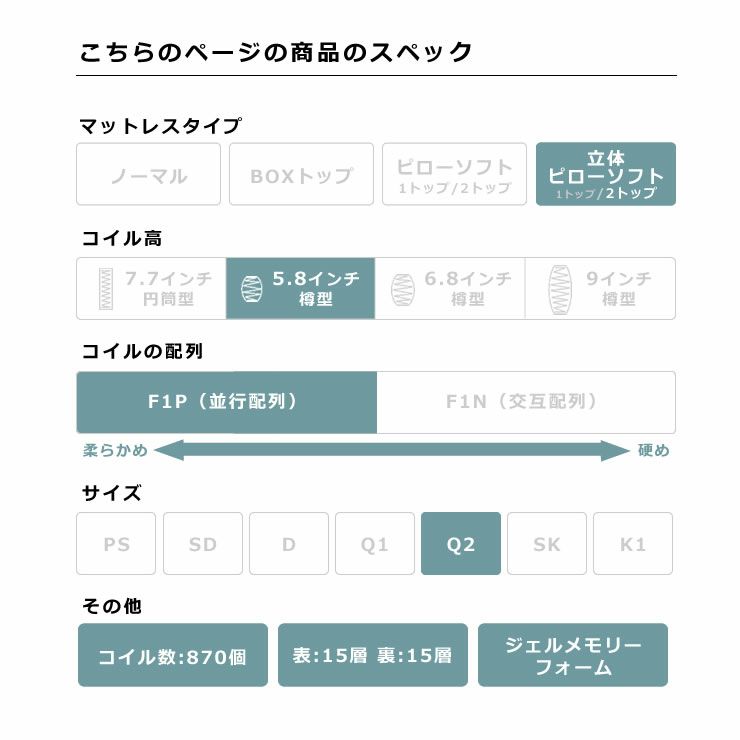 こちらのページの商品のスペック

マットレスタイプ

ノーマル

BOXトップ

ピローソフト
1トップ/2トップ

立体
ピローソフト
1トップ/2トップ

コイル高

7.7インチ
円筒型

5.8インチ
樽型

6.8インチ
樽型

9インチ
樽型

コイルの配列

F1P（並行配列）

F1N（交互配列）

柔らかめ

硬め

サイズ

PS

SD

D

Q1

Q2

SK

K1

その他

コイル数:870個

表:15層 裏:15層

ジェルメモリーフォーム